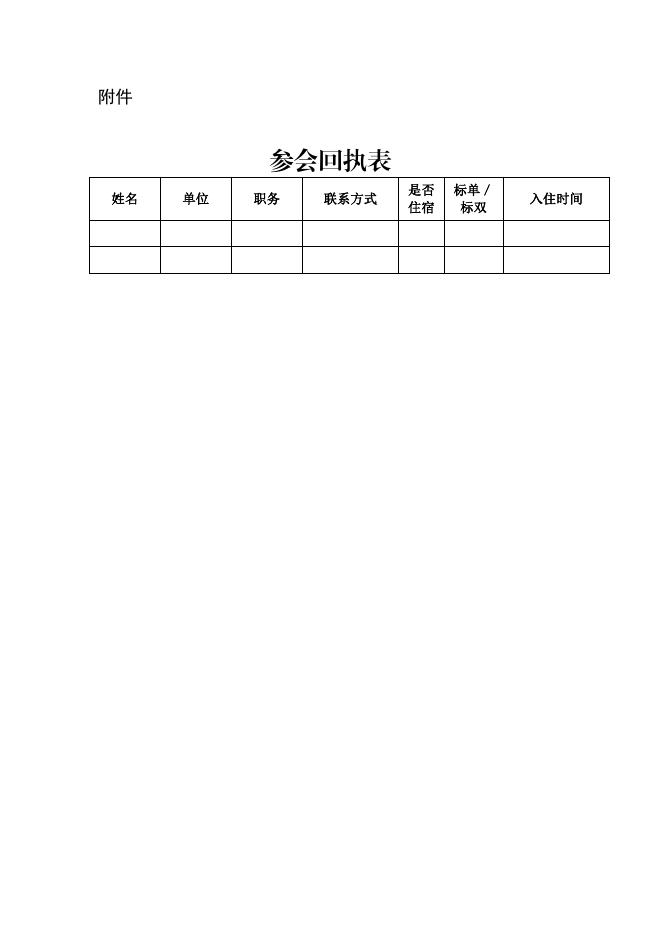 附件

参会回执表

| 姓名 | 单位 | 职务 | 联系方式 | 是否住宿 | 标单/标双 | 入住时间 |
|---|---|---|---|---|---|---|
|  |  |  |  |  |  |  |
|  |  |  |  |  |  |  |